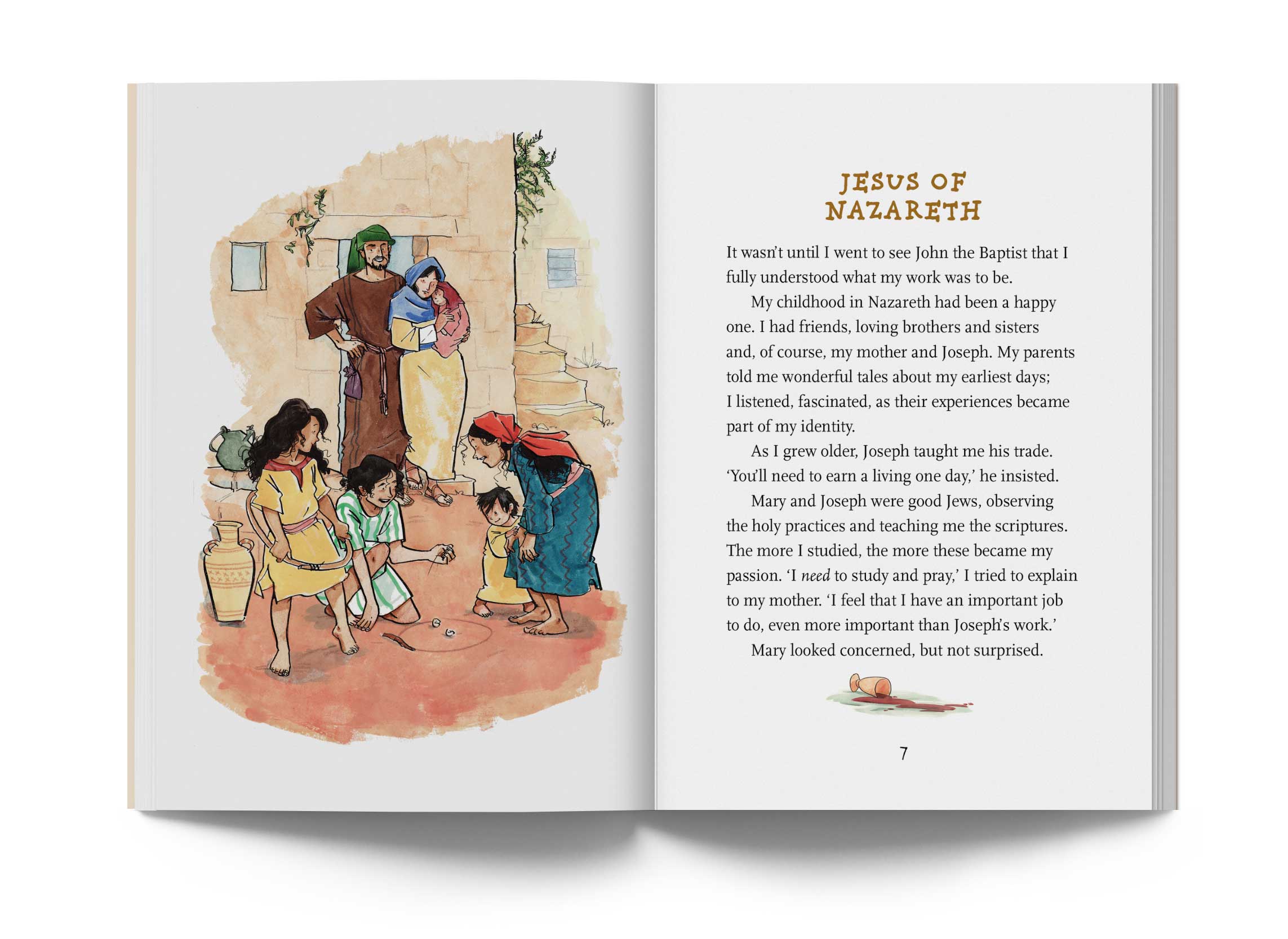 JESUS OF
NAZARETH

It wasn't until I went to see John the Baptist that I fully understood what my work was to be.

My childhood in Nazareth had been a happy one. I had friends, loving brothers and sisters and, of course, my mother and Joseph. My parents told me wonderful tales about my earliest days; I listened, fascinated, as their experiences became part of my identity.

As I grew older, Joseph taught me his trade. 'You'll need to earn a living one day,' he insisted.

Mary and Joseph were good Jews, observing the holy practices and teaching me the scriptures. The more I studied, the more these became my passion. 'I need to study and pray,' I tried to explain to my mother. 'I feel that I have an important job to do, even more important than Joseph's work.'

Mary looked concerned, but not surprised.

7